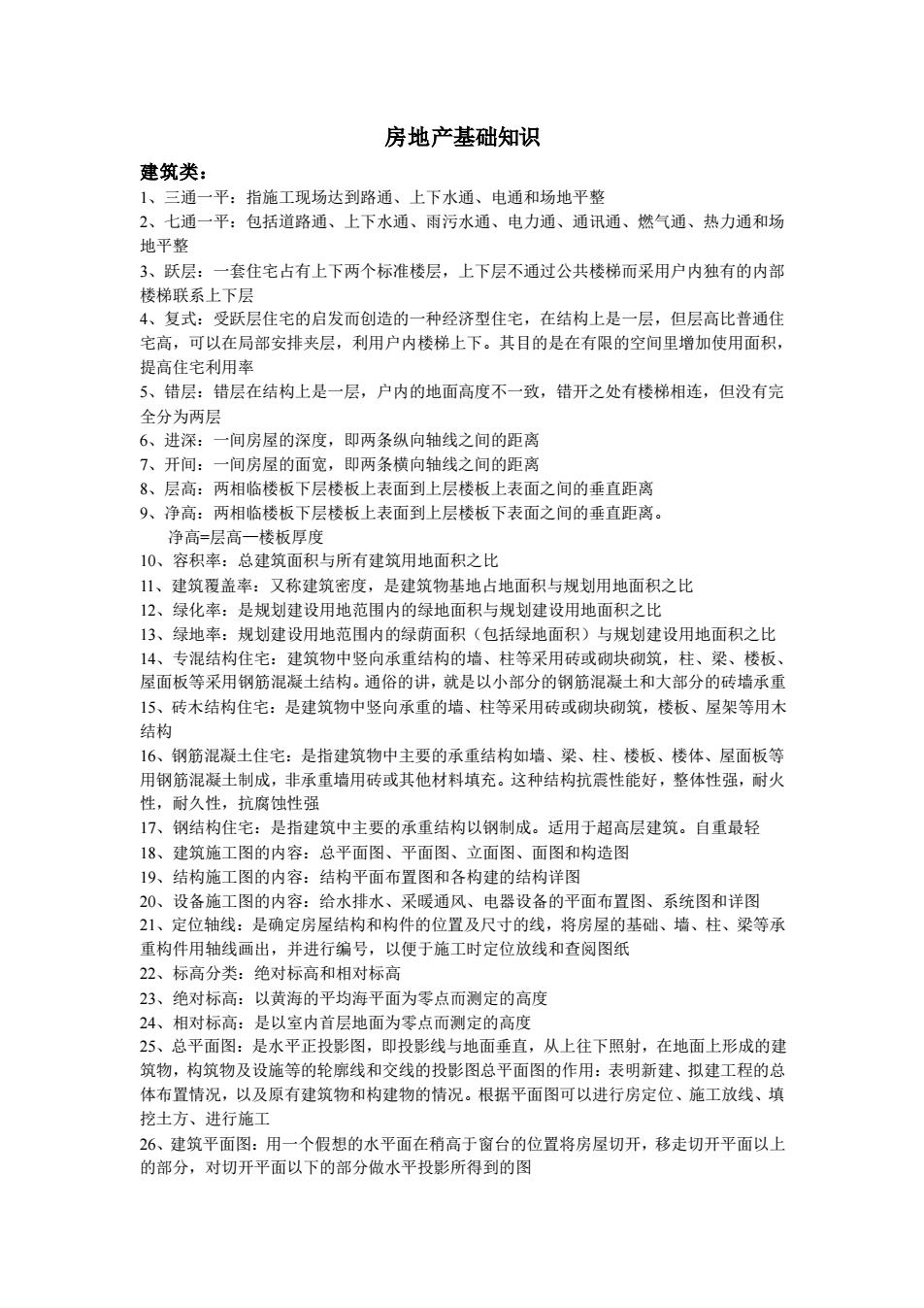 房地产基础知识

建筑类：

1、三通一平：指施工现场达到路通、上下水通、电通和场地平整

2、七通一平：包括道路通、上下水通、雨污水通、电力通、通讯通、燃气通、热力通和场地平整

3、跃层：一套住宅占有上下两个标准楼层，上下层不通过公共楼梯而采用户内独有的内部楼梯联系上下层

4、复式：受跃层住宅的启发而创造的一种经济型住宅，在结构上是一层，但层高比普通住宅高，可以在局部安排夹层，利用户内楼梯上下。其目的是在有限的空间里增加使用面积，提高住宅利用率

5、错层：错层在结构上是一层，户内的地面高度不一致，错开之处有楼梯相连，但没有完全分为两层

6、进深：一间房屋的深度，即两条纵向轴线之间的距离

7、开间：一间房屋的面宽，即两条横向轴线之间的距离

8、层高：两相临楼板下层楼板上表面到上层楼板上表面之间的垂直距离

9、净高：两相临楼板下层楼板上表面到上层楼板下表面之间的垂直距离。

净高=层高—楼板厚度

10、容积率：总建筑面积与所有建筑用地面积之比

11、建筑覆盖率：又称建筑密度，是建筑物基地占地面积与规划用地面积之比

12、绿化率：是规划建设用地范围内的绿地面积与规划建设用地面积之比

13、绿地率：规划建设用地范围内的绿荫面积（包括绿地面积）与规划建设用地面积之比

14、专混结构住宅：建筑物中竖向承重结构的墙、柱等采用砖或砌块砌筑，柱、梁、楼板、屋面板等采用钢筋混凝土结构。通俗的讲，就是以小部分的钢筋混凝土和大部分的砖墙承重

15、砖木结构住宅：是建筑物中竖向承重的墙、柱等采用砖或砌块砌筑，楼板、屋架等用木结构

16、钢筋混凝土住宅：是指建筑物中主要的承重结构如墙、梁、柱、楼板、楼体、屋面板等用钢筋混凝土制成，非承重墙用砖或其他材料填充。这种结构抗震性能好，整体性强，耐火性，耐久性，抗腐蚀性强

17、钢结构住宅：是指建筑中主要的承重结构以钢制成。适用于超高层建筑。自重最轻

18、建筑施工图的内容：总平面图、平面图、立面图、面图和构造图

19、结构施工图的内容：结构平面布置图和各构建的结构详图

20、设备施工图的内容：给水排水、采暖通风、电器设备的平面布置图、系统图和详图

21、定位轴线：是确定房屋结构和构件的位置及尺寸的线，将房屋的基础、墙、柱、梁等承重构件用轴线画出，并进行编号，以便于施工时定位放线和查阅图纸

22、标高分类：绝对标高和相对标高

23、绝对标高：以黄海的平均海平面为零点而测定的高度

24、相对标高：是以室内首层地面为零点而测定的高度

25、总平面图：是水平正投影图，即投影线与地面垂直，从上往下照射，在地面上形成的建筑物，构筑物及设施等的轮廓线和交线的投影图总平面图的作用：表明新建、拟建工程的总体布置情况，以及原有建筑物和构建物的情况。根据平面图可以进行房定位、施工放线、填挖土方、进行施工

26、建筑平面图：用一个假想的水平面在稍高于窗台的位置将房屋切开，移走切开平面以上的部分，对切开平面以下的部分做水平投影所得到的图